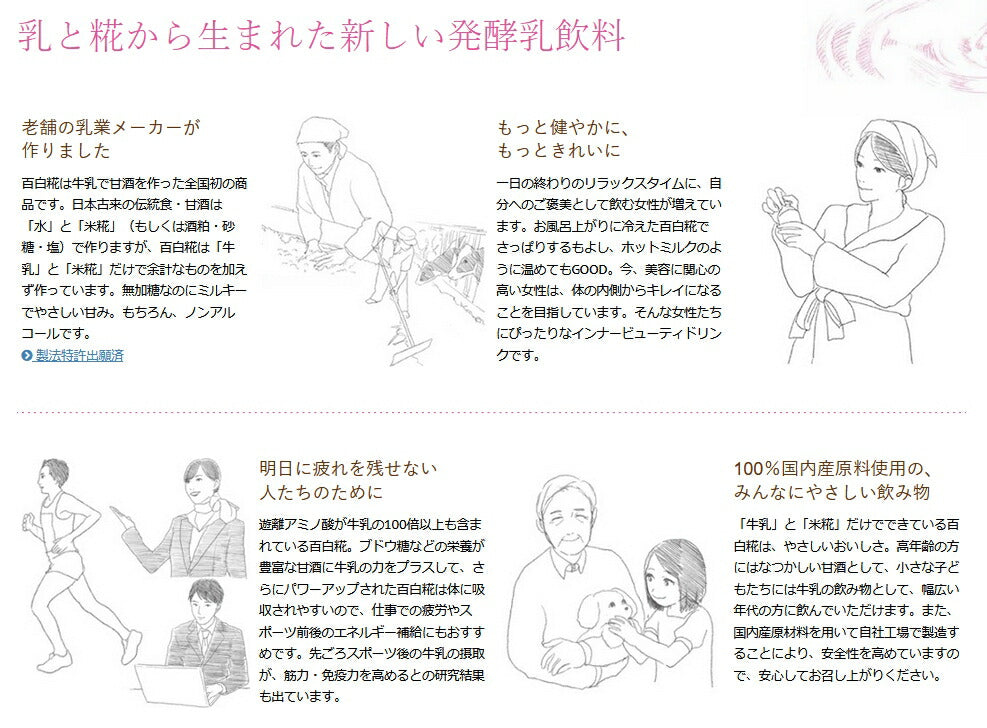 乳と糀から生まれた新しい発酵乳飲料

老舗の乳業メーカーが作りました

百白糀は牛乳で甘酒を作った全国初の商品です。日本古来の伝統食・甘酒は「水」と「米糀」（もしくは酒粕・砂糖・塩）で作りますが、百白糀は「牛乳」と「米糀」だけで余計なものを加えず作っています。無加糖なのにミルキーでやさしい甘み。もちろん、ノンアルコールです。

製法特許出願済

もっと健やかに、もっときれいに

一日の終わりのリラックスタイムに、自分へのご褒美として飲む女性が増えています。お風呂上がりに冷えた百白糀でさっぱりするもよし、ホットミルクのように温めてもGOOD。今、美容に関心の高い女性は、体の内側からキレイになることを目指しています。そんな女性たちにぴったりなインナービューティドリンクです。

明日に疲れを残せない人たちのために

遊離アミノ酸が牛乳の100倍以上も含まれている百白糀。ブドウ糖などの栄養が豊富な甘酒に牛乳の力をプラスして、さらにパワーアップされた百白糀は体に吸収されやすいので、仕事での疲労やスポーツ前後のエネルギー補給にもおすすめです。先ごろスポーツ後の牛乳の摂取が、筋力・免疫力を高めるとの研究結果も出ています。

100%国内産原料使用の、みんなにやさしい飲み物

「牛乳」と「米糀」だけでできている百白糀は、やさしいおいしさ。高年齢の方にはなつかしい甘酒として、小さな子どもたちには牛乳の飲み物として、幅広い年代の方に飲んでいただけます。また、国内産原材料を用いて自社工場で製造することにより、安全性を高めていますので、安心してお召し上がりください。